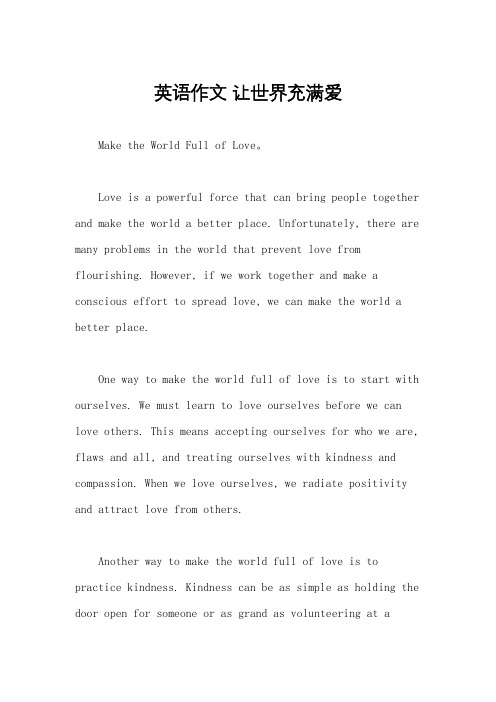 英语作文 让世界充满爱

Make the World Full of Love。

Love is a powerful force that can bring people together and make the world a better place. Unfortunately, there are many problems in the world that prevent love from flourishing. However, if we work together and make a conscious effort to spread love, we can make the world a better place.

One way to make the world full of love is to start with ourselves. We must learn to love ourselves before we can love others. This means accepting ourselves for who we are, flaws and all, and treating ourselves with kindness and compassion. When we love ourselves, we radiate positivity and attract love from others.

Another way to make the world full of love is to practice kindness. Kindness can be as simple as holding the door open for someone or as grand as volunteering at a